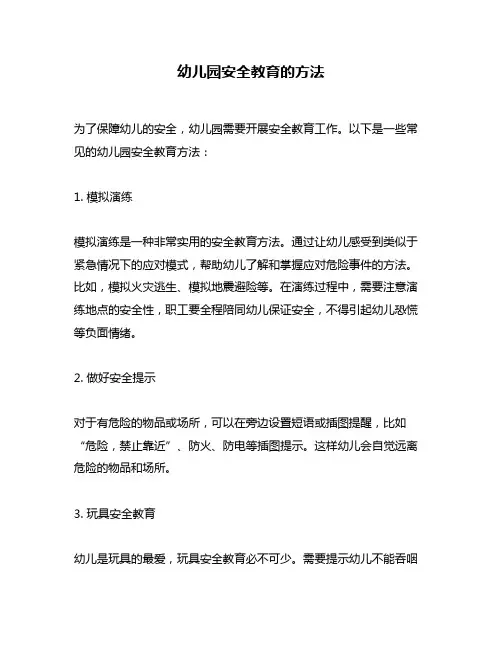 幼儿园安全教育的方法

为了保障幼儿的安全，幼儿园需要开展安全教育工作。以下是一些常见的幼儿园安全教育方法：

1. 模拟演练

模拟演练是一种非常实用的安全教育方法。通过让幼儿感受到类似于紧急情况下的应对模式，帮助幼儿了解和掌握应对危险事件的方法。比如，模拟火灾逃生、模拟地震避险等。在演练过程中，需要注意演练地点的安全性，职工要全程陪同幼儿保证安全，不得引起幼儿恐慌等负面情绪。

2. 做好安全提示

对于有危险的物品或场所，可以在旁边设置短语或插图提醒，比如“危险，禁止靠近”、防火、防电等插图提示。这样幼儿会自觉远离危险的物品和场所。

3. 玩具安全教育

幼儿是玩具的最爱，玩具安全教育必不可少。需要提示幼儿不能吞咽